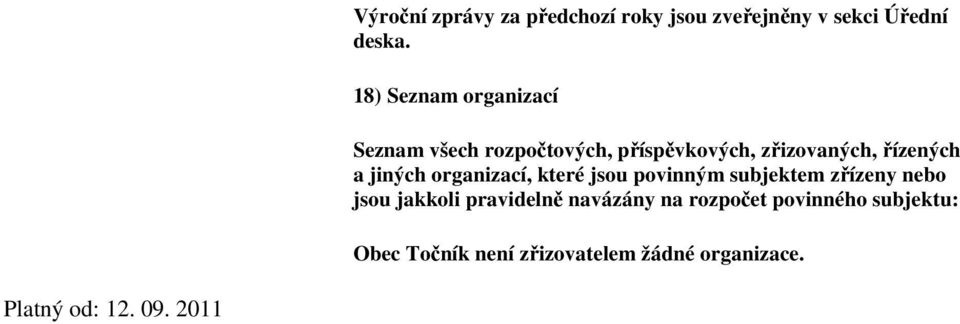 Výroční zprávy za předchozí roky jsou zveřejněny v sekci Úřední deska.

18) Seznam organizací

Seznam všech rozpočtových, příspěvkových, zřizovaných, řízených a jiných organizací, které jsou povinným subjektem zřízeny nebo jsou jakkoli pravidelně navázány na rozpočet povinného subjektu:

Obec Točník není zřizovatelem žádné organizace.

Platný od: 12. 09. 2011